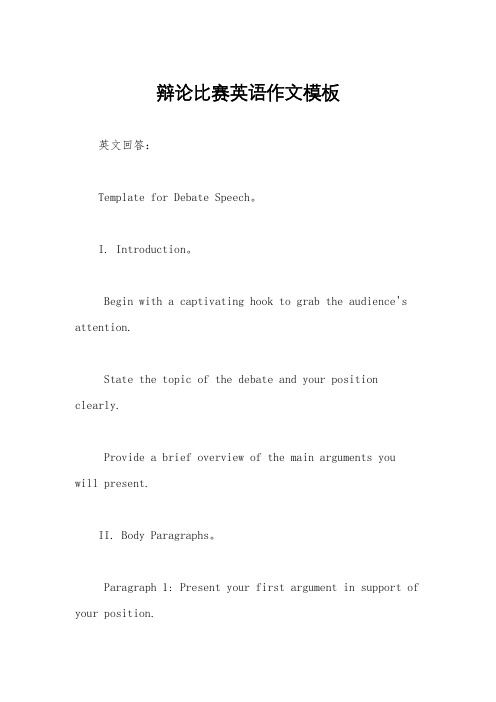 辩论比赛英语作文模板

英文回答：

Template for Debate Speech。

I. Introduction。

Begin with a captivating hook to grab the audience's attention.

State the topic of the debate and your position clearly.

Provide a brief overview of the main arguments you will present.

II. Body Paragraphs。

Paragraph 1: Present your first argument in support of your position.